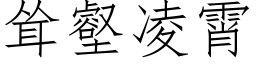 耸壑凌霄